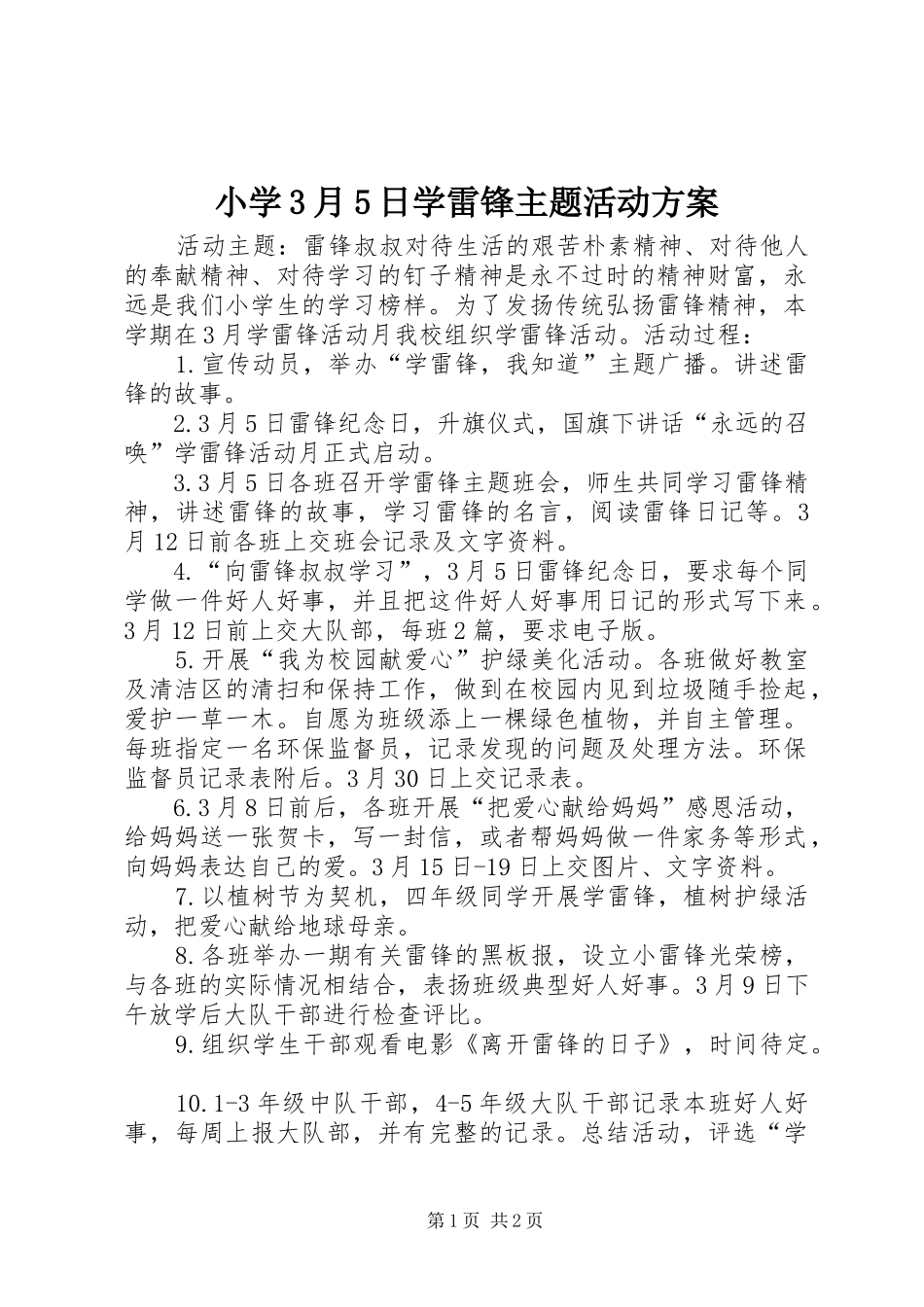 小学3月5日学雷锋主题活动方案

活动主题：雷锋叔叔对待生活的艰苦朴素精神、对待他人的奉献精神、对待学习的钉子精神是永不过时的精神财富，永远是我们小学生的学习榜样。为了发扬传统弘扬雷锋精神，本学期在3月学雷锋活动月我校组织学雷锋活动。活动过程：

1.宣传动员，举办“学雷锋，我知道”主题广播。讲述雷锋的故事。

2.3月5日雷锋纪念日，升旗仪式，国旗下讲话“永远的召唤”学雷锋活动月正式启动。

3.3月5日各班召开学雷锋主题班会，师生共同学习雷锋精神，讲述雷锋的故事，学习雷锋的名言，阅读雷锋日记等。3月12日前各班上交班会记录及文字资料。

4.“向雷锋叔叔学习”，3月5日雷锋纪念日，要求每个同学做一件好人好事，并且把这件好人好事用日记的形式写下来。3月12日前上交大队部，每班2篇，要求电子版。

5.开展“我为校园献爱心”护绿美化活动。各班做好教室及清洁区的清扫和保持工作，做到在校园内见到垃圾随手捡起，爱护一草一木。自愿为班级添上一棵绿色植物，并自主管理。每班指定一名环保监督员，记录发现的问题及处理方法。环保监督员记录表附后。3月30日上交记录表。

6.3月8日前后，各班开展“把爱心献给妈妈”感恩活动，给妈妈送一张贺卡，写一封信，或者帮妈妈做一件家务等形式，向妈妈表达自己的爱。3月15日-19日上交图片、文字资料。

7.以植树节为契机，四年级同学开展学雷锋，植树护绿活动，把爱心献给地球母亲。

8.各班举办一期有关雷锋的黑板报，设立小雷锋光荣榜，与各班的实际情况相结合，表扬班级典型好人好事。3月9日下午放学后大队干部进行检查评比。

9.组织学生干部观看电影《离开雷锋的日子》，时间待定。

10.1-3年级中队干部，4-5年级大队干部记录本班好人好事，每周上报大队部，并有完整的记录。总结活动，评选“学

第1页 共2页